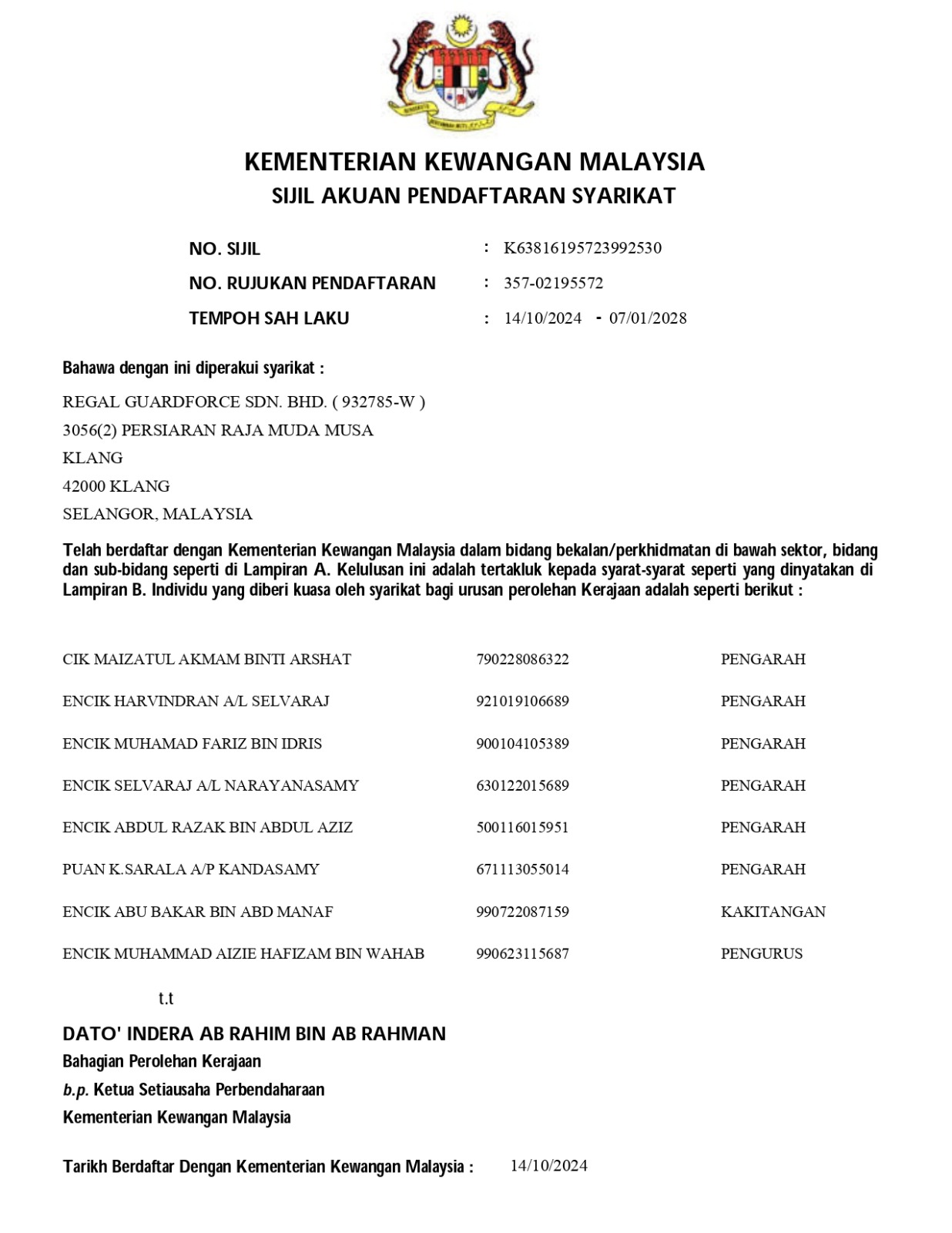 KEMENTERIAN KEWANGAN MALAYSIA
SIJIL AKUAN PENDAFTARAN SYARIKAT

NO. SIJIL : K63816195723992530
NO. RUJUKAN PENDAFTARAN : 357-02195572
TEMPOH SAH LAKU : 14/10/2024 - 07/01/2028

Bahawa dengan ini diperakui syarikat :

REGAL GUARDFORCE SDN. BHD. ( 932785-W )
3056(2) PERSIARAN RAJA MUDA MUSA
KLANG
42000 KLANG
SELANGOR, MALAYSIA

Telah berdaftar dengan Kementerian Kewangan Malaysia dalam bidang bekalan/perkhidmatan di bawah sektor, bidang dan sub-bidang seperti di Lampiran A. Kelulusan ini adalah tertakluk kepada syarat-syarat seperti yang dinyatakan di Lampiran B. Individu yang diberi kuasa oleh syarikat bagi urusan perolehan Kerajaan adalah seperti berikut :

CIK MAIZATUL AKMAM BINTI ARSHAT 790228086322 PENGARAH
ENCIK HARVINDRAN A/L SELVARAJ 921019106689 PENGARAH
ENCIK MUHAMAD FARIZ BIN IDRIS 900104105389 PENGARAH
ENCIK SELVARAJ A/L NARAYANASAMY 630122015689 PENGARAH
ENCIK ABDUL RAZAK BIN ABDUL AZIZ 500116015951 PENGARAH
PUAN K.SARALA A/P KANDASAMY 671113055014 PENGARAH
ENCIK ABU BAKAR BIN ABD MANAF 990722087159 KAKITANGAN
ENCIK MUHAMMAD AIZIE HAFIZAM BIN WAHAB 990623115687 PENGURUS

t.t

DATO' INDERA AB RAHIM BIN AB RAHMAN
Bahagian Perolehan Kerajaan
b.p. Ketua Setiausaha Perbendaharaan
Kementerian Kewangan Malaysia

Tarikh Berdaftar Dengan Kementerian Kewangan Malaysia : 14/10/2024